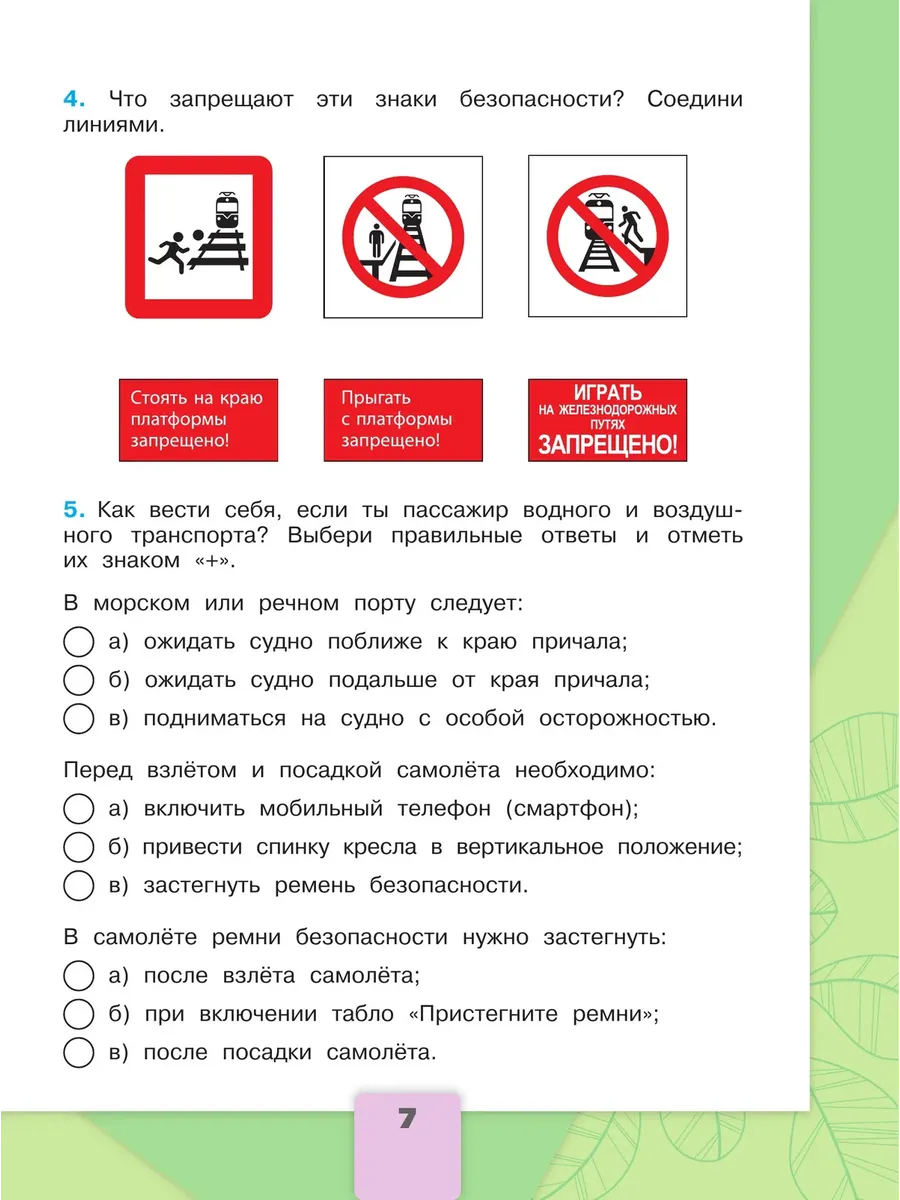 4. Что запрещают эти знаки безопасности? Соедини линиями.

Стоять на краю платформы запрещено!

Прыгать с платформы запрещено!

ИГРАТЬ НА ЖЕЛЕЗНОДОРОЖНЫХ ПУТЯХ ЗАПРЕЩЕНО!

5. Как вести себя, если ты пассажир водного и воздушного транспорта? Выбери правильные ответы и отметь их знаком «+».

В морском или речном порту следует:

а) ожидать судно поближе к краю причала;

б) ожидать судно подальше от края причала;

в) подниматься на судно с особой осторожностью.

Перед взлётом и посадкой самолёта необходимо:

а) включить мобильный телефон (смартфон);

б) привести спинку кресла в вертикальное положение;

в) застегнуть ремень безопасности.

В самолёте ремни безопасности нужно застегнуть:

а) после взлёта самолёта;

б) при включении табло «Пристегните ремни»;

в) после посадки самолёта.

7